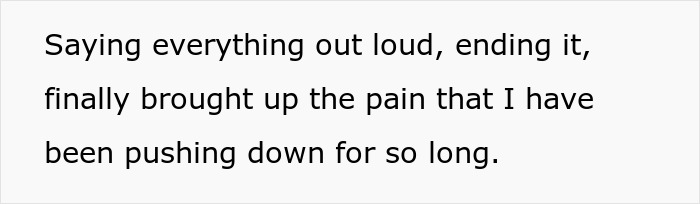 Saying everything out loud, ending it, finally brought up the pain that I have been pushing down for so long.